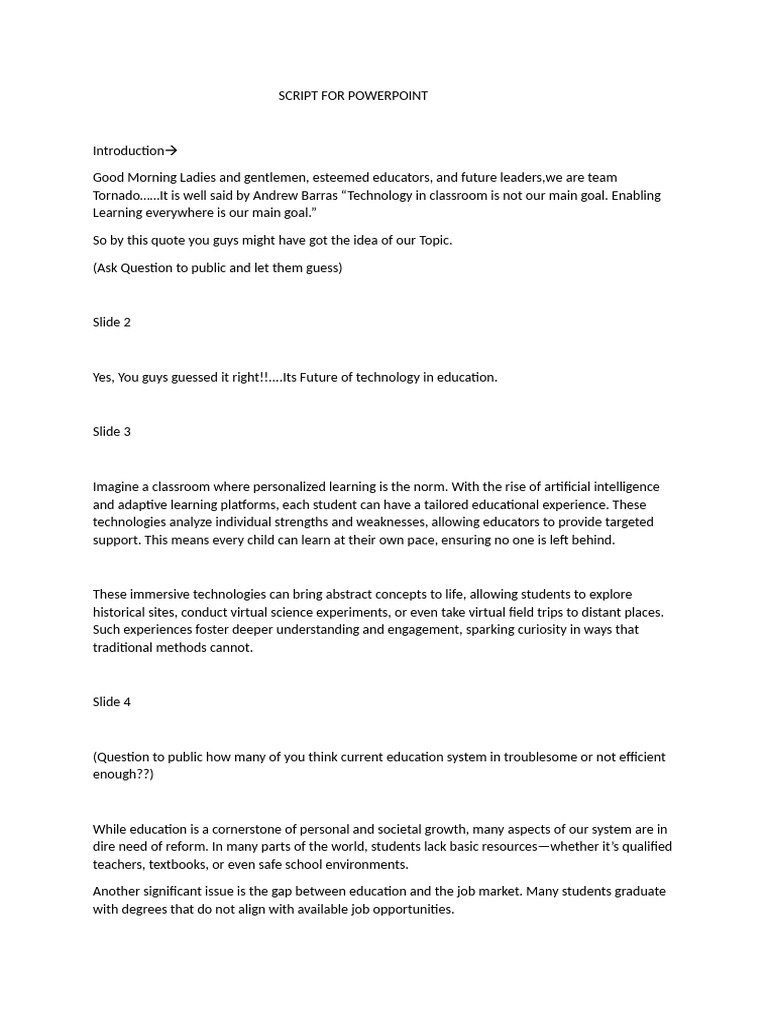 SCRIPT FOR POWERPOINT

Introduction→

Good Morning Ladies and gentlemen, esteemed educators, and future leaders,we are team Tornado......It is well said by Andrew Barras “Technology in classroom is not our main goal. Enabling Learning everywhere is our main goal.”

So by this quote you guys might have got the idea of our Topic.

(Ask Question to public and let them guess)

Slide 2

Yes, You guys guessed it right!!....Its Future of technology in education.

Slide 3

Imagine a classroom where personalized learning is the norm. With the rise of artificial intelligence and adaptive learning platforms, each student can have a tailored educational experience. These technologies analyze individual strengths and weaknesses, allowing educators to provide targeted support. This means every child can learn at their own pace, ensuring no one is left behind.

These immersive technologies can bring abstract concepts to life, allowing students to explore historical sites, conduct virtual science experiments, or even take virtual field trips to distant places. Such experiences foster deeper understanding and engagement, sparking curiosity in ways that traditional methods cannot.

Slide 4

(Question to public how many of you think current education system in troublesome or not efficient enough??)

While education is a cornerstone of personal and societal growth, many aspects of our system are in dire need of reform. In many parts of the world, students lack basic resources—whether it’s qualified teachers, textbooks, or even safe school environments.

Another significant issue is the gap between education and the job market. Many students graduate with degrees that do not align with available job opportunities.